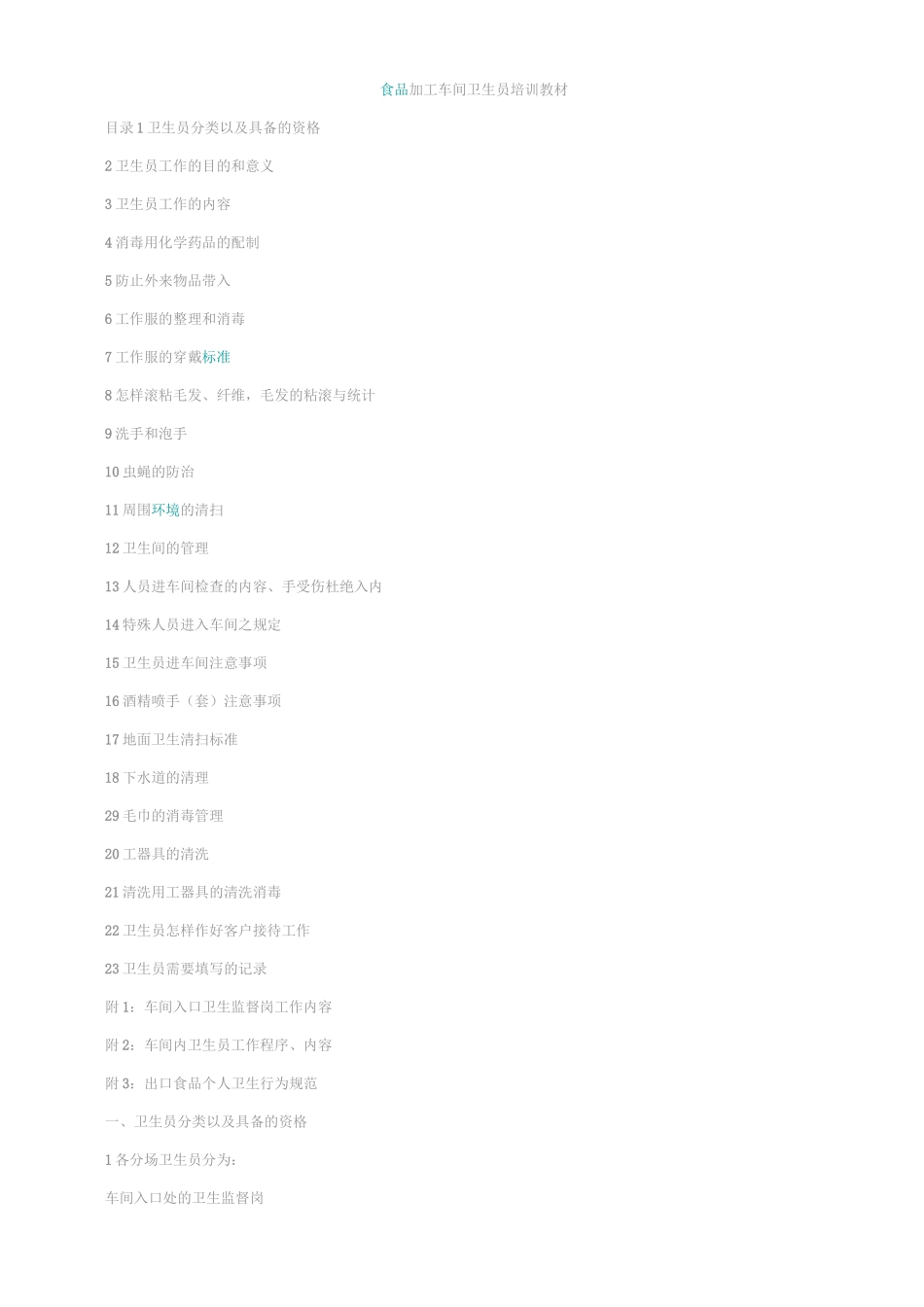 食品加工车间卫生员培训教材

目录 1 卫生员分类以及具备的资格

2 卫生员工作的目的和意义

3 卫生员工作的内容

4 消毒用化学药品的配制

5 防止外来物品带入

6 工作服的整理和消毒

7 工作服的穿戴标准

8 怎样滚粘毛发、纤维，毛发的粘滚与统计

9 洗手和泡手

10 虫蝇的防治

11 周围环境的清扫

12 卫生间的管理

13 人员进车间检查的内容、手受伤杜绝入内

14 特殊人员进入车间之规定

15 卫生员进车间注意事项

16 酒精喷手（套）注意事项

17 地面卫生清扫标准

18 下水道的清理

29 毛巾的消毒管理

20 工器具的清洗

21 清洗用工器具的清洗消毒

22 卫生员怎样作好客户接待工作

23 卫生员需要填写的记录

附 1：车间入口卫生监督岗工作内容

附 2：车间内卫生员工作程序、内容

附 3：出口食品个人卫生行为规范

一、卫生员分类以及具备的资格

1 各分场卫生员分为：

车间入口处的卫生监督岗